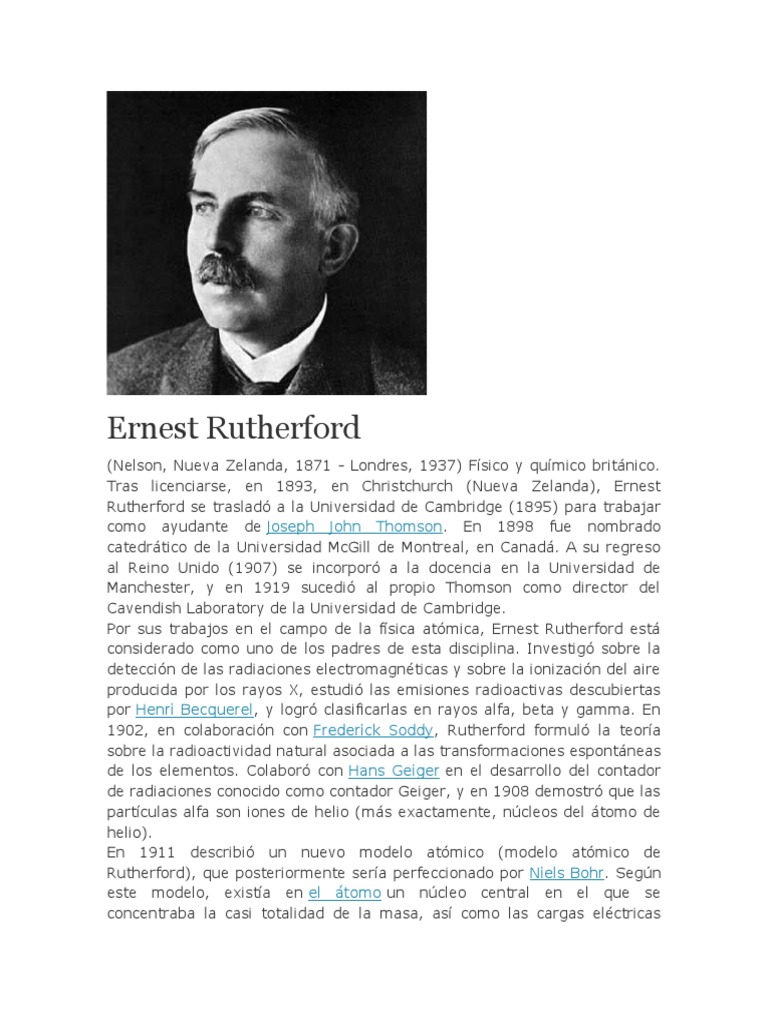 Ernest Rutherford

(Nelson, Nueva Zelanda, 1871 - Londres, 1937) Físico y químico británico. Tras licenciarse, en 1893, en Christchurch (Nueva Zelanda), Ernest Rutherford se trasladó a la Universidad de Cambridge (1895) para trabajar como ayudante de Joseph John Thomson. En 1898 fue nombrado catedrático de la Universidad McGill de Montreal, en Canadá. A su regreso al Reino Unido (1907) se incorporó a la docencia en la Universidad de Manchester, y en 1919 sucedió al propio Thomson como director del Cavendish Laboratory de la Universidad de Cambridge.
Por sus trabajos en el campo de la física atómica, Ernest Rutherford está considerado como uno de los padres de esta disciplina. Investigó sobre la detección de las radiaciones electromagnéticas y sobre la ionización del aire producida por los rayos X, estudió las emisiones radioactivas descubiertas por Henri Becquerel, y logró clasificarlas en rayos alfa, beta y gamma. En 1902, en colaboración con Frederick Soddy, Rutherford formuló la teoría sobre la radioactividad natural asociada a las transformaciones espontáneas de los elementos. Colaboró con Hans Geiger en el desarrollo del contador de radiaciones conocido como contador Geiger, y en 1908 demostró que las partículas alfa son iones de helio (más exactamente, núcleos del átomo de helio).
En 1911 describió un nuevo modelo atómico (modelo atómico de Rutherford), que posteriormente sería perfeccionado por Niels Bohr. Según este modelo, existía en el átomo un núcleo central en el que se concentraba la casi totalidad de la masa, así como las cargas eléctricas